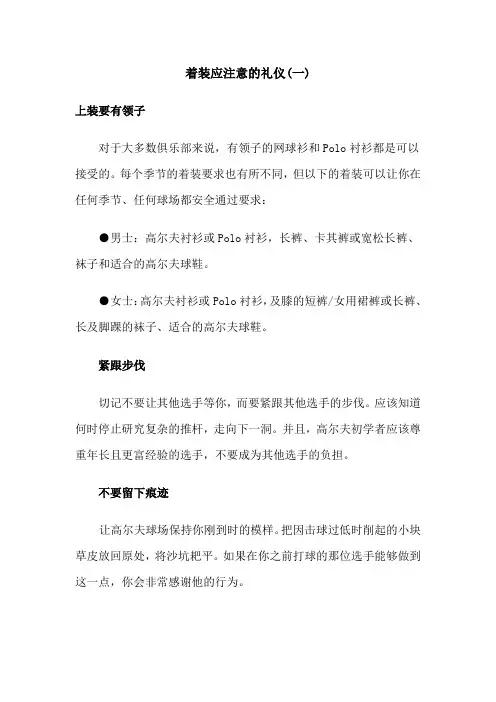 着装应注意的礼仪(一)

上装要有领子

对于大多数俱乐部来说，有领子的网球衫和Polo衬衫都是可以接受的。每个季节的着装要求也有所不同，但以下的着装可以让你在任何季节、任何球场都安全通过要求：

●男士：高尔夫衬衫或Polo衬衫，长裤、卡其裤或宽松长裤、袜子和适合的高尔夫球鞋。

●女士：高尔夫衬衫或Polo衬衫，及膝的短裤/女用裙裤或长裤、长及脚踝的袜子、适合的高尔夫球鞋。

紧跟步伐

切记不要让其他选手等你，而要紧跟其他选手的步伐。应该知道何时停止研究复杂的推杆，走向下一洞。并且，高尔夫初学者应该尊重年长且更富经验的选手，不要成为其他选手的负担。

不要留下痕迹

让高尔夫球场保持你刚到时的模样。把因击球过低时削起的小块草皮放回原处，将沙坑耙平。如果在你之前打球的那位选手能够做到这一点，你会非常感谢他的行为。